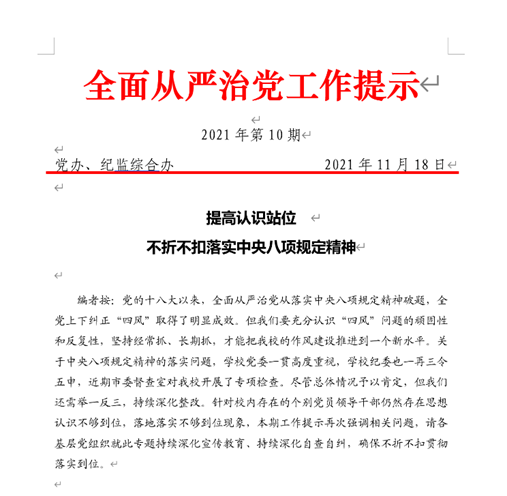 全面从严治党工作提示

2021 年第 10 期

党办、纪监综合办　　2021 年 11 月 18 日

提高认识站位
不折不扣落实中央八项规定精神

编者按：党的十八大以来，全面从严治党从落实中央八项规定精神破题，全党上下纠正“四风”取得了明显成效。但我们要充分认识“四风”问题的顽固性和反复性，坚持经常抓、长期抓，才能把我校的作风建设推进到一个新水平。关于中央八项规定精神的落实问题，学校党委一贯高度重视，学校纪委也一再三令五申，近期市委督查室对我校开展了专项检查。尽管总体情况予以肯定，但我们还需举一反三，持续深化整改。针对校内存在的个别党员领导干部仍然存在思想认识不够到位，落地落实不够到位现象，本期工作提示再次强调相关问题，请各基层党组织就此专题持续深化宣传教育、持续深化自查自纠，确保不折不扣贯彻落实到位。